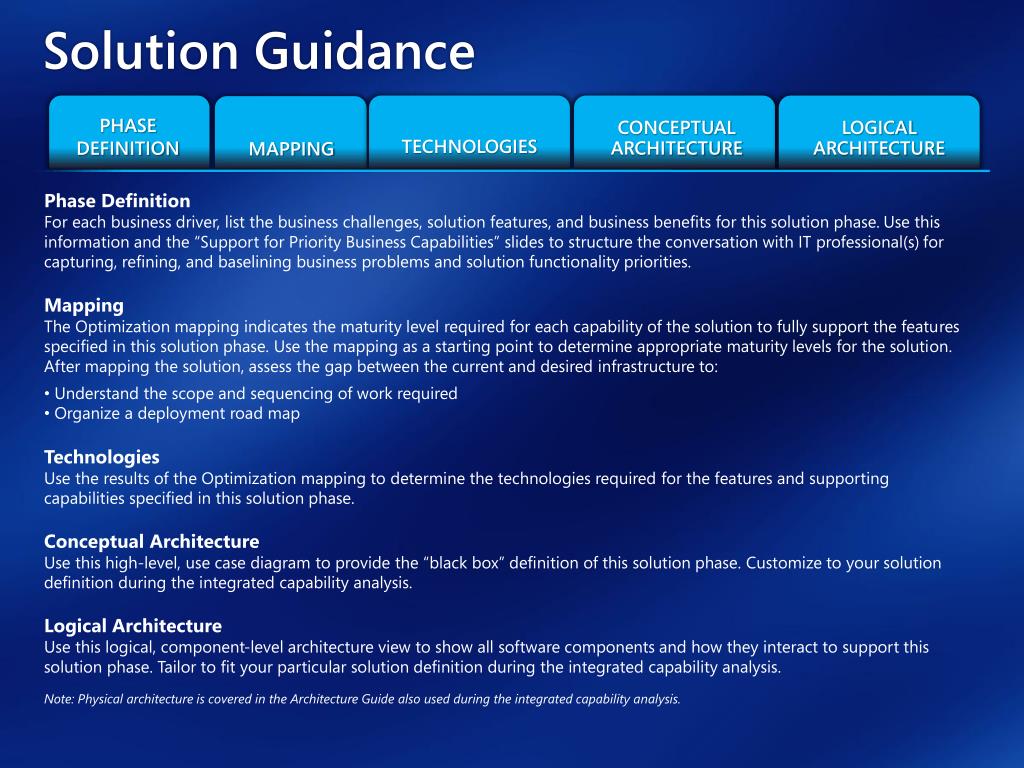 Solution Guidance

PHASE DEFINITION

MAPPING

TECHNOLOGIES

CONCEPTUAL ARCHITECTURE

LOGICAL ARCHITECTURE

Phase Definition
For each business driver, list the business challenges, solution features, and business benefits for this solution phase. Use this information and the “Support for Priority Business Capabilities” slides to structure the conversation with IT professional(s) for capturing, refining, and baselining business problems and solution functionality priorities.

Mapping
The Optimization mapping indicates the maturity level required for each capability of the solution to fully support the features specified in this solution phase. Use the mapping as a starting point to determine appropriate maturity levels for the solution. After mapping the solution, assess the gap between the current and desired infrastructure to:

• Understand the scope and sequencing of work required
• Organize a deployment road map

Technologies
Use the results of the Optimization mapping to determine the technologies required for the features and supporting capabilities specified in this solution phase.

Conceptual Architecture
Use this high-level, use case diagram to provide the “black box” definition of this solution phase. Customize to your solution definition during the integrated capability analysis.

Logical Architecture
Use this logical, component-level architecture view to show all software components and how they interact to support this solution phase. Tailor to fit your particular solution definition during the integrated capability analysis.

Note: Physical architecture is covered in the Architecture Guide also used during the integrated capability analysis.